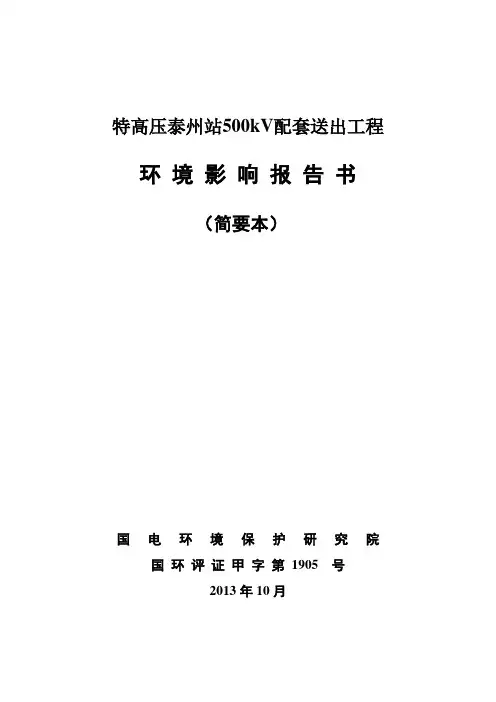 特高压泰州站500kV配套送出工程

环境影响报告书

（简要本）

国电环境保护研究院

国环评证甲字第1905号

2013年10月